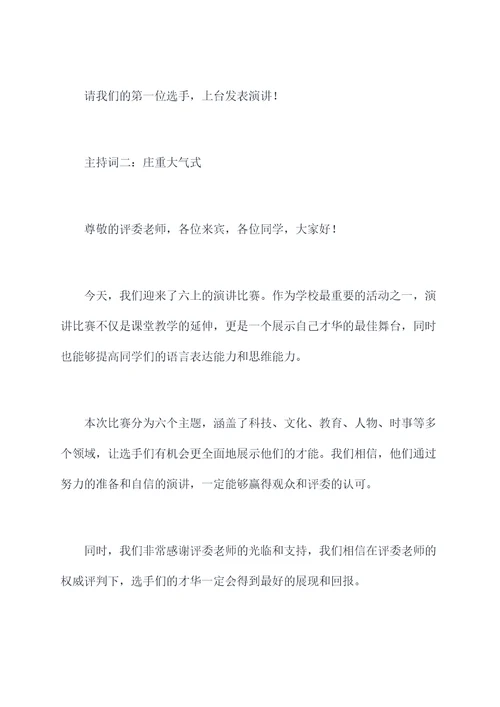 请我们的第一位选手，上台发表演讲！

主持词二：庄重大气式

尊敬的评委老师，各位来宾，各位同学，大家好！

今天，我们迎来了六上的演讲比赛。作为学校最重要的活动之一，演讲比赛不仅是课堂教学的延伸，更是一个展示自己才华的最佳舞台，同时也能够提高同学们的语言表达能力和思维能力。

本次比赛分为六个主题，涵盖了科技、文化、教育、人物、时事等多个领域，让选手们有机会更全面地展示他们的才能。我们相信，他们通过努力的准备和自信的演讲，一定能够赢得观众和评委的认可。

同时，我们非常感谢评委老师的光临和支持，我们相信在评委老师的权威评判下，选手们的才华一定会得到最好的展现和回报。